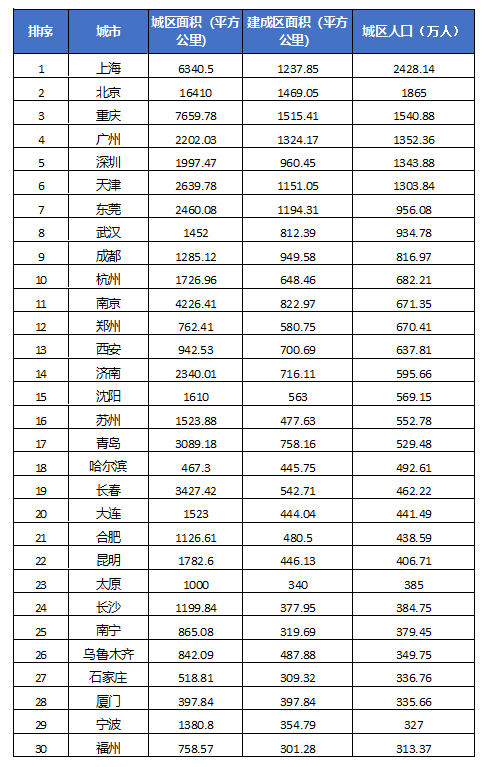 | 排序 | 城市 | 城区面积（平方公里） | 建成区面积（平方公里） | 城区人口（万人） |
|---|---|---|---|---|
| 1 | 上海 | 6340.5 | 1237.85 | 2428.14 |
| 2 | 北京 | 16410 | 1469.05 | 1865 |
| 3 | 重庆 | 7659.78 | 1515.41 | 1540.88 |
| 4 | 广州 | 2202.03 | 1324.17 | 1352.36 |
| 5 | 深圳 | 1997.47 | 960.45 | 1343.88 |
| 6 | 天津 | 2639.78 | 1151.05 | 1303.84 |
| 7 | 东莞 | 2460.08 | 1194.31 | 956.08 |
| 8 | 武汉 | 1452 | 812.39 | 934.78 |
| 9 | 成都 | 1285.12 | 949.58 | 816.97 |
| 10 | 杭州 | 1726.96 | 648.46 | 682.21 |
| 11 | 南京 | 4226.41 | 822.97 | 671.35 |
| 12 | 郑州 | 762.41 | 580.75 | 670.41 |
| 13 | 西安 | 942.53 | 700.69 | 637.81 |
| 14 | 济南 | 2340.01 | 716.11 | 595.66 |
| 15 | 沈阳 | 1610 | 563 | 569.15 |
| 16 | 苏州 | 1523.88 | 477.63 | 552.78 |
| 17 | 青岛 | 3089.18 | 758.16 | 529.48 |
| 18 | 哈尔滨 | 467.3 | 445.75 | 492.61 |
| 19 | 长春 | 3427.42 | 542.71 | 462.22 |
| 20 | 大连 | 1523 | 444.04 | 441.49 |
| 21 | 合肥 | 1126.61 | 480.5 | 438.59 |
| 22 | 昆明 | 1782.6 | 446.13 | 406.71 |
| 23 | 太原 | 1000 | 340 | 385 |
| 24 | 长沙 | 1199.84 | 377.95 | 384.75 |
| 25 | 南宁 | 865.08 | 319.69 | 379.45 |
| 26 | 乌鲁木齐 | 842.09 | 487.88 | 349.75 |
| 27 | 石家庄 | 518.81 | 309.32 | 336.76 |
| 28 | 厦门 | 397.84 | 397.84 | 335.66 |
| 29 | 宁波 | 1380.8 | 354.79 | 327 |
| 30 | 福州 | 758.57 | 301.28 | 313.37 |